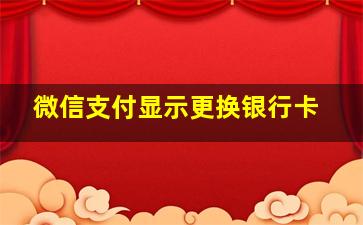 微信支付显示更换银行卡